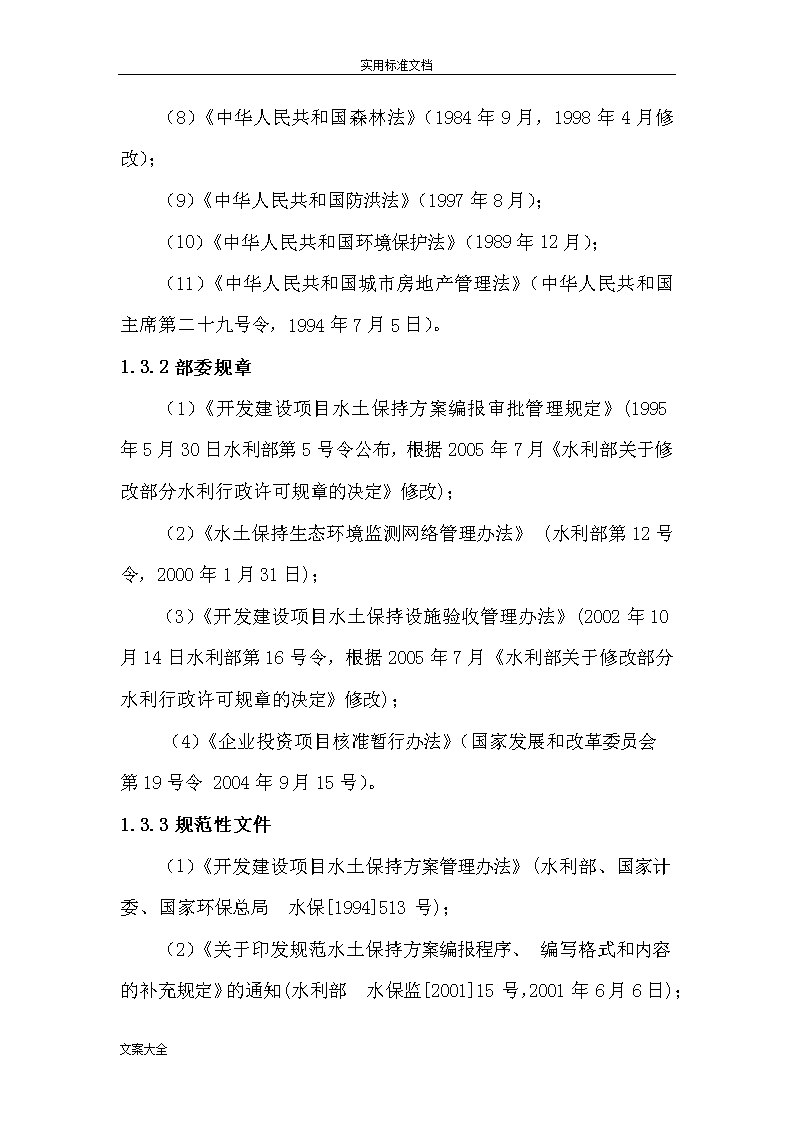 实用标准文档

（8）《中华人民共和国森林法》（1984 年 9 月，1998 年 4 月修改）；

（9）《中华人民共和国防洪法》（1997 年 8 月）；

（10）《中华人民共和国环境保护法》（1989 年 12 月）；

（11）《中华人民共和国城市房地产管理法》（中华人民共和国主席第二十九号令，1994 年 7 月 5 日）。

1.3.2 部委规章

（1）《开发建设项目水土保持方案编报审批管理规定》(1995 年 5 月 30 日水利部第 5 号令公布，根据 2005 年 7 月《水利部关于修改部分水利行政许可规章的决定》修改)；

（2）《水土保持生态环境监测网络管理办法》 (水利部第 12 号令，2000 年 1 月 31 日)；

（3）《开发建设项目水土保持设施验收管理办法》(2002 年 10 月 14 日水利部第 16 号令，根据 2005 年 7 月《水利部关于修改部分水利行政许可规章的决定》修改)；

（4）《企业投资项目核准暂行办法》（国家发展和改革委员会第 19 号令 2004 年 9 月 15 号）。

1.3.3 规范性文件

（1）《开发建设项目水土保持方案管理办法》(水利部、国家计委、国家环保总局 水保[1994]513 号)；

（2）《关于印发规范水土保持方案编报程序、 编写格式和内容的补充规定》的通知(水利部 水保监[2001]15 号,2001 年 6 月 6 日)；

文案大全